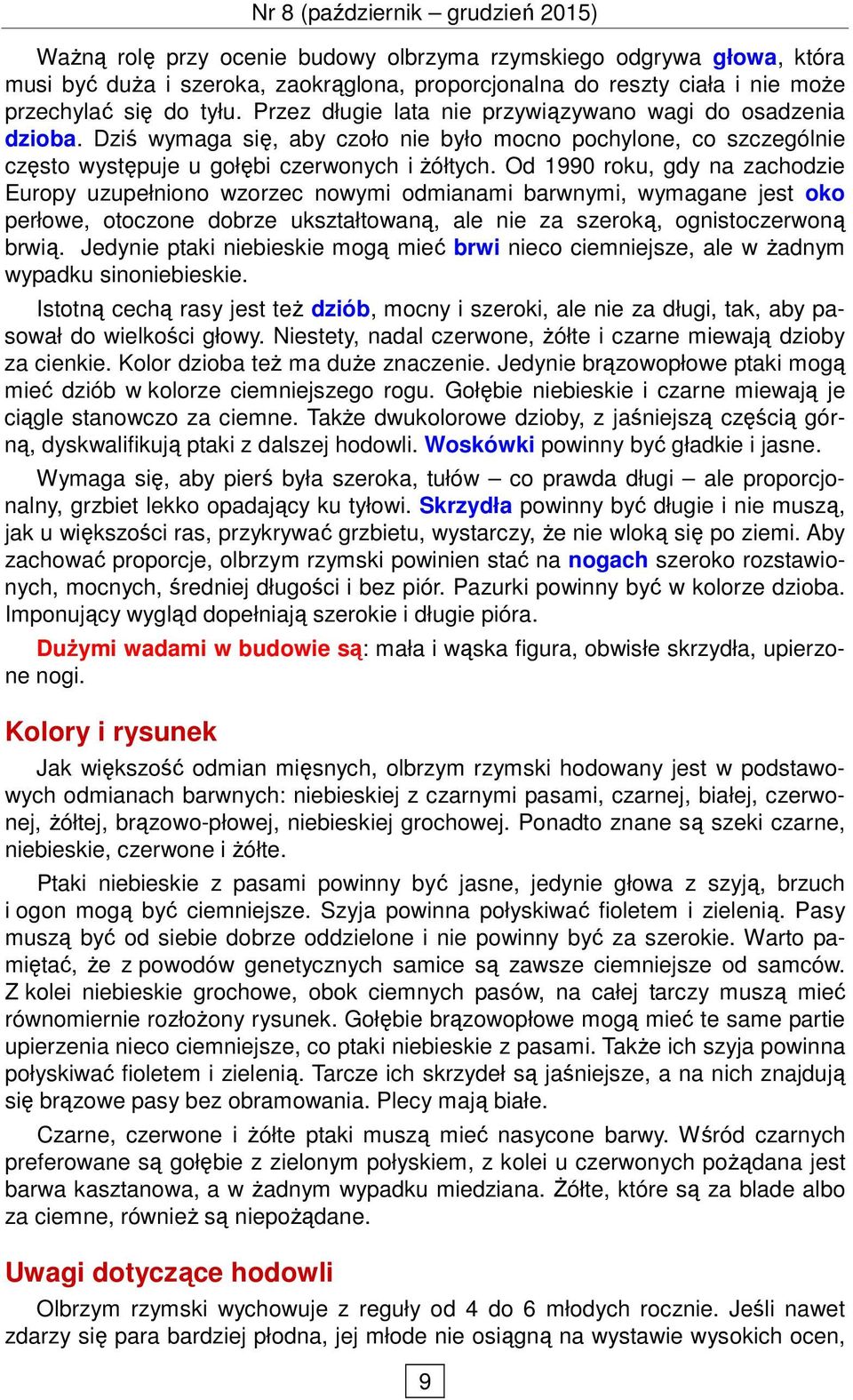 Nr 8 (październik – grudzień 2015)

Ważną rolę przy ocenie budowy olbrzyma rzymskiego odgrywa głowa, która musi być duża i szeroka, zaokrąglona, proporcjonalna do reszty ciała i nie może przechylać się do tyłu. Przez długie lata nie przywiązywano wagi do osadzenia dzioba. Dziś wymaga się, aby czoło nie było mocno pochylone, co szczególnie często występuje u gołębi czerwonych i żółtych. Od 1990 roku, gdy na zachodzie Europy uzupełniono wzorzec nowymi odmianami barwnymi, wymagane jest oko perłowe, otoczone dobrze ukształtowaną, ale nie za szeroką, ognistoczerwoną brwią. Jedynie ptaki niebieskie mogą mieć brwi nieco ciemniejsze, ale w żadnym wypadku sinoniebieskie.

Istotną cechą rasy jest też dziób, mocny i szeroki, ale nie za długi, tak, aby pasował do wielkości głowy. Niestety, nadal czerwone, żółte i czarne miewają dzioby za cienkie. Kolor dzioba też ma duże znaczenie. Jedynie brązowopłowe ptaki mogą mieć dziób w kolorze ciemniejszego rogu. Gołębie niebieskie i czarne miewają je ciągle stanowczo za ciemne. Także dwukolorowe dzioby, z jaśniejszą częścią górną, dyskwalifikują ptaki z dalszej hodowli. Woskówki powinny być gładkie i jasne.

Wymaga się, aby pierś była szeroka, tułów – co prawda długi – ale proporcjonalny, grzbiet lekko opadający ku tyłowi. Skrzydła powinny być długie i nie muszą, jak u większości ras, przykrywać grzbietu, wystarczy, że nie wloką się po ziemi. Aby zachować proporcje, olbrzym rzymski powinien stać na nogach szeroko rozstawionych, mocnych, średniej długości i bez piór. Pazurki powinny być w kolorze dzioba. Imponujący wygląd dopełniają szerokie i długie pióra.

Dużymi wadami w budowie są: mała i wąska figura, obwisłe skrzydła, upierzone nogi.

Kolory i rysunek

Jak większość odmian mięsnych, olbrzym rzymski hodowany jest w podstawowych odmianach barwnych: niebieskiej z czarnymi pasami, czarnej, białej, czerwonej, żółtej, brązowo-płowej, niebieskiej grochowej. Ponadto znane są szeki czarne, niebieskie, czerwone i żółte.

Ptaki niebieskie z pasami powinny być jasne, jedynie głowa z szyją, brzuch i ogon mogą być ciemniejsze. Szyja powinna połyskiwać fioletem i zielenią. Pasy muszą być od siebie dobrze oddzielone i nie powinny być za szerokie. Warto pamiętać, że z powodów genetycznych samice są zawsze ciemniejsze od samców. Z kolei niebieskie grochowe, obok ciemnych pasów, na całej tarczy muszą mieć równomiernie rozłożony rysunek. Gołębie brązowopłowe mogą mieć te same partie upierzenia nieco ciemniejsze, co ptaki niebieskie z pasami. Także ich szyja powinna połyskiwać fioletem i zielenią. Tarcze ich skrzydeł są jaśniejsze, a na nich znajdują się brązowe pasy bez obramowania. Plecy mają białe.

Czarne, czerwone i żółte ptaki muszą mieć nasycone barwy. Wśród czarnych preferowane są gołębie z zielonym połyskiem, z kolei u czerwonych pożądana jest barwa kasztanowa, a w żadnym wypadku miedziana. Żółte, które są za blade albo za ciemne, również są niepożądane.

Uwagi dotyczące hodowli

Olbrzym rzymski wychowuje z reguły od 4 do 6 młodych rocznie. Jeśli nawet zdarzy się para bardziej płodna, jej młode nie osiągną na wystawie wysokich ocen,

9